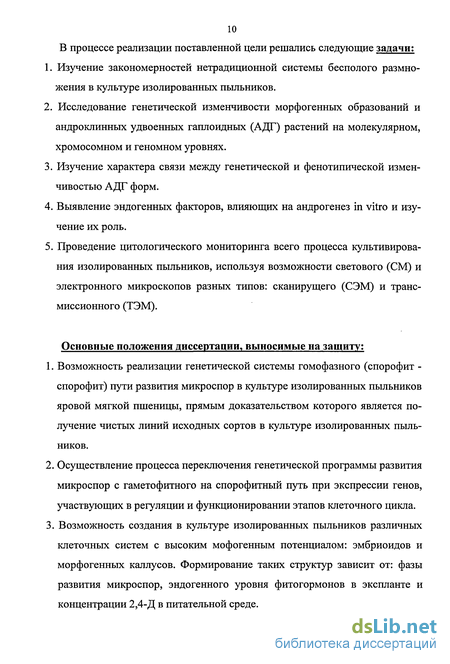 10

В процессе реализации поставленной цели решались следующие задачи:

1. Изучение закономерностей нетрадиционной системы бесполого размножения в культуре изолированных пыльников.

2. Исследование генетической изменчивости морфогенных образований и андроклинных удвоенных гаплоидных (АДГ) растений на молекулярном, хромосомном и геномном уровнях.

3. Изучение характера связи между генетической и фенотипической изменчивостью АДГ форм.

4. Выявление эндогенных факторов, влияющих на андрогенез in vitro и изучение их роль.

5. Проведение цитологического мониторинга всего процесса культивирования изолированных пыльников, используя возможности светового (СМ) и электронного микроскопов разных типов: сканирущего (СЭМ) и трансмиссионного (ТЭМ).

Основные положения диссертации, выносимые на защиту:

1. Возможность реализации генетической системы гомофазного (спорофит - спорофит) пути развития микроспор в культуре изолированных пыльников яровой мягкой пшеницы, прямым доказательством которого является получение чистых линий исходных сортов в культуре изолированных пыльников.

2. Осуществление процесса переключения генетической программы развития микроспор с гаметофитного на спорофитный путь при экспрессии генов, участвующих в регуляции и функционировании этапов клеточного цикла.

3. Возможность создания в культуре изолированных пыльников различных клеточных систем с высоким мофогенным потенциалом: эмбриоидов и морфогенных каллусов. Формирование таких структур зависит от: фазы развития микроспор, эндогенного уровня фитогормонов в экспланте и концентрации 2,4-Д в питательной среде.

dsLib.net
библиотека диссертаций